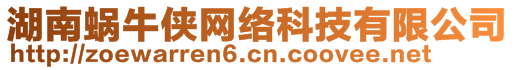 湖南蜗牛侠网络科技有限公司
http://zoewarren6.cn.coovee.net